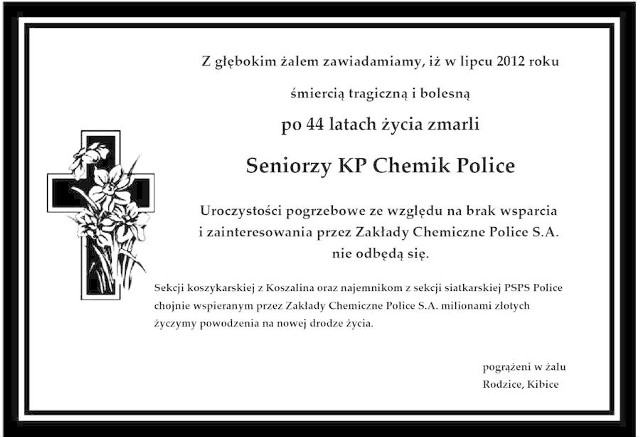 Z głębokim żalem zawiadamiamy, iż w lipcu 2012 roku

śmiercią tragiczną i bolesną

po 44 latach życia zmarli

Seniorzy KP Chemik Police

Uroczystości pogrzebowe ze względu na brak wsparcia i zainteresowania przez Zakłady Chemiczne Police S.A. nie odbędą się.

Sekcji koszykarskiej z Koszalina oraz najemnikom z sekcji siatkarskiej PSPS Police chojnie wspieranym przez Zakłady Chemiczne Police S.A. milionami złotych życzymy powodzenia na nowej drodze życia.

pogrążeni w żalu
Rodzice, Kibice